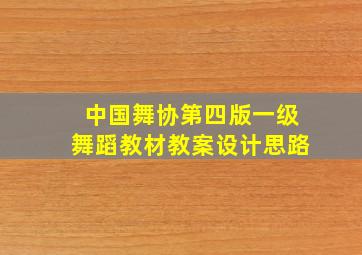 中国舞协第四版一级
舞蹈教材教案设计思路